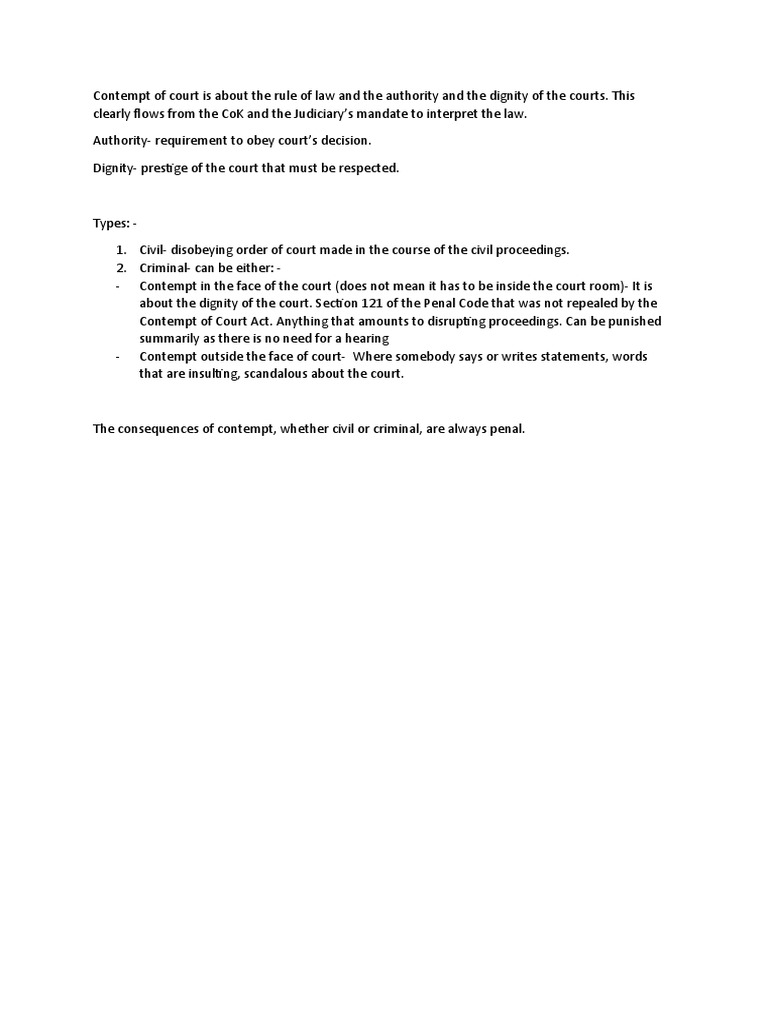 Contempt of court is about the rule of law and the authority and the dignity of the courts. This clearly flows from the CoK and the Judiciary's mandate to interpret the law.

Authority- requirement to obey court's decision.

Dignity- prestige of the court that must be respected.

Types: -

1. Civil- disobeying order of court made in the course of the civil proceedings.
2. Criminal- can be either: -
- Contempt in the face of the court (does not mean it has to be inside the court room)- It is about the dignity of the court. Section 121 of the Penal Code that was not repealed by the Contempt of Court Act. Anything that amounts to disrupting proceedings. Can be punished summarily as there is no need for a hearing
- Contempt outside the face of court- Where somebody says or writes statements, words that are insulting, scandalous about the court.

The consequences of contempt, whether civil or criminal, are always penal.